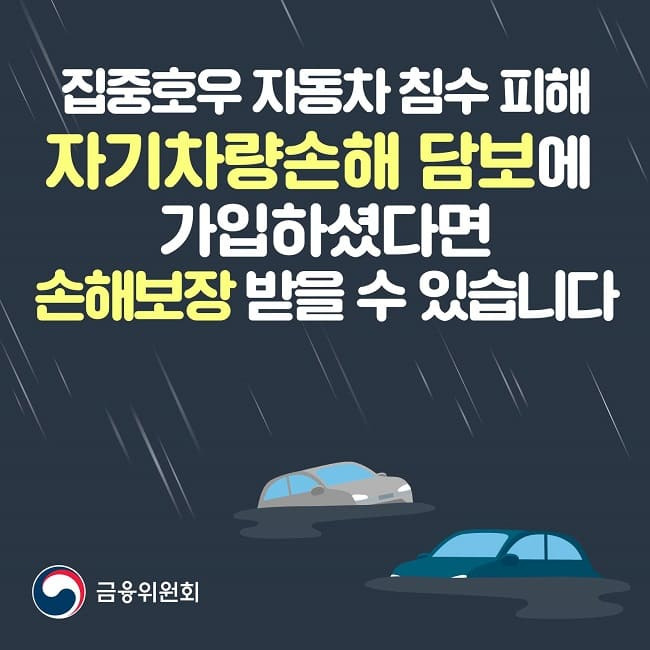 집중호우 자동차 침수 피해
자기차량손해 담보에
가입하셨다면
손해보장 받을 수 있습니다

금융위원회